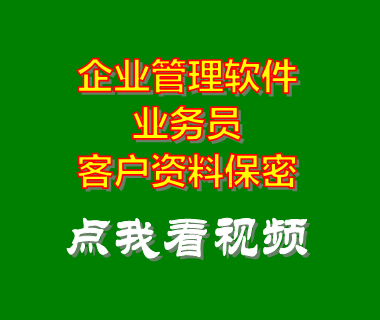 企业管理软件
业务员
客户资料保密

点我看视频